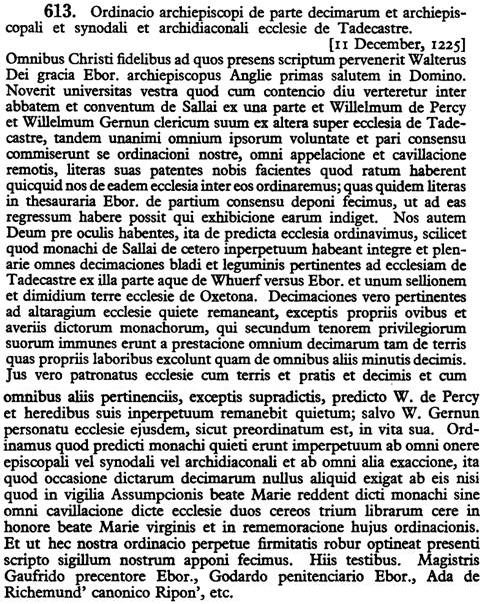 613. Ordinacio archiepiscopi de parte decimarum et archiepiscopali et synodali et archidiaconali ecclesie de Tadecastre.

[11 December, 1225]

Omnibus Christi fidelibus ad quos presens scriptum pervenerit Walterus Dei gracia Ebor. archiepiscopus Anglie primas salutem in Domino. Noverit universitas vestra quod cum contencio diu verteretur inter abbatem et conventum de Sallai ex una parte et Willelmum de Percy et Willelmum Gernun clericum suum ex altera super ecclesia de Tadecastre, tandem unanimi omnium ipsorum voluntate et pari consensu commiserunt se ordinacioni nostre, omni appelacione et cavillacione remotis, literas suas patentes nobis facientes quod ratum haberent quicquid nos de eadem ecclesia inter eos ordinaremus; quas quidem literas in thesauraria Ebor. de partium consensu deponi fecimus, ut ad eas regressum habere possit qui exhibicione earum indiget. Nos autem Deum pre oculis habentes, ita de predicta ecclesia ordinavimus, scilicet quod monachi de Sallai de cetero inperpetuum habeant integre et plenarie omnes decimaciones bladi et leguminis pertinentes ad ecclesiam de Tadecastre ex illa parte aque de Whuerf versus Ebor. et unum sellionem et dimidium terre ecclesie de Oxetona. Decimaciones vero pertinentes ad altaragium ecclesie quiete remaneant, exceptis propriis ovibus et averiis dictorum monachorum, qui secundum tenorem privilegiorum suorum immunes erunt a prestacione omnium decimarum tam de terris quas propriis laboribus excolunt quam de omnibus aliis minutis decimis. Jus vero patronatus ecclesie cum terris et pratis et decimis et cum omnibus aliis pertinenciis, exceptis supradictis, predicto W. de Percy et heredibus suis inperpetuum remanebit quietum; salvo W. Gernun personatu ecclesie ejusdem, sicut preordinatum est, in vita sua. Ordinamus quod predicti monachi quieti erunt imperpetuum ab omni onere episcopali vel synodali vel archidiaconali et ab omni alia exaccione, ita quod occasione dictarum decimarum nullus aliquid exigat ab eis nisi quod in vigilia Assumpcionis beate Marie reddent dicti monachi sine omni cavillacione dicte ecclesie duos cereos trium librarum cere in honore beate Marie virginis et in rememoracione hujus ordinacionis. Et ut hec nostra ordinacio perpetue firmitatis robur optineat presenti scripto sigillum nostrum apponi fecimus. Hiis testibus. Magistris Gaufrido precentore Ebor., Godardo penitenciario Ebor., Ada de Richemund' canonico Ripon', etc.